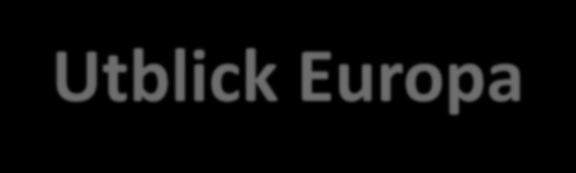 Utblick Europa